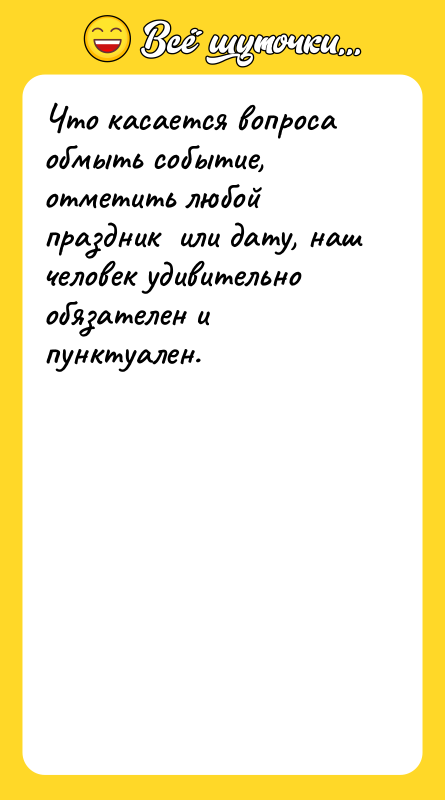 Всё шуточки...

Что касается вопроса обмыть событие, отметить любой праздник или дату, наш человек удивительно обязателен и пунктуален.